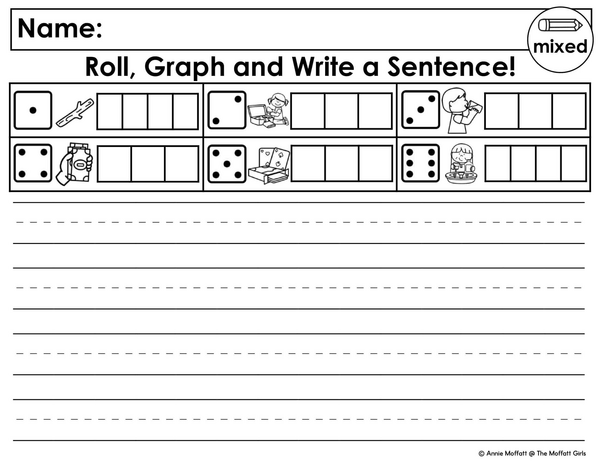 Name:

mixed

Roll, Graph and Write a Sentence!

© Annie Moffatt @ The Moffatt Girls